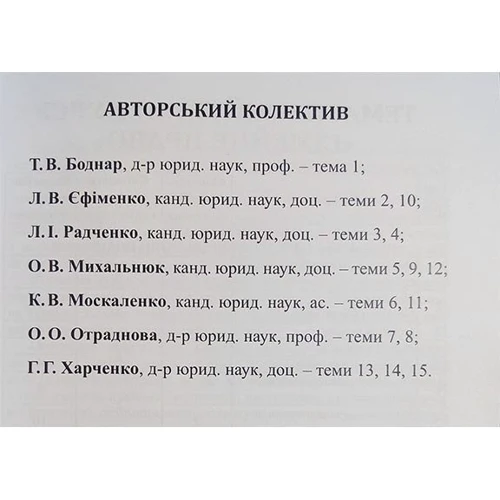 АВТОРСЬКИЙ КОЛЕКТИВ

Т. В. Боднар, д-р юрид. наук, проф. – тема 1;

Л. В. Єфіменко, канд. юрид. наук, доц. – теми 2, 10;

Л. І. Радченко, канд. юрид. наук, доц. – теми 3, 4;

О. В. Михальнюк, канд. юрид. наук, доц. – теми 5, 9, 12;

К. В. Москаленко, канд. юрид. наук, ас. – теми 6, 11;

О. О. Отраднова, д-р юрид. наук, проф. – теми 7, 8;

Г. Г. Харченко, д-р юрид. наук, доц. – теми 13, 14, 15.